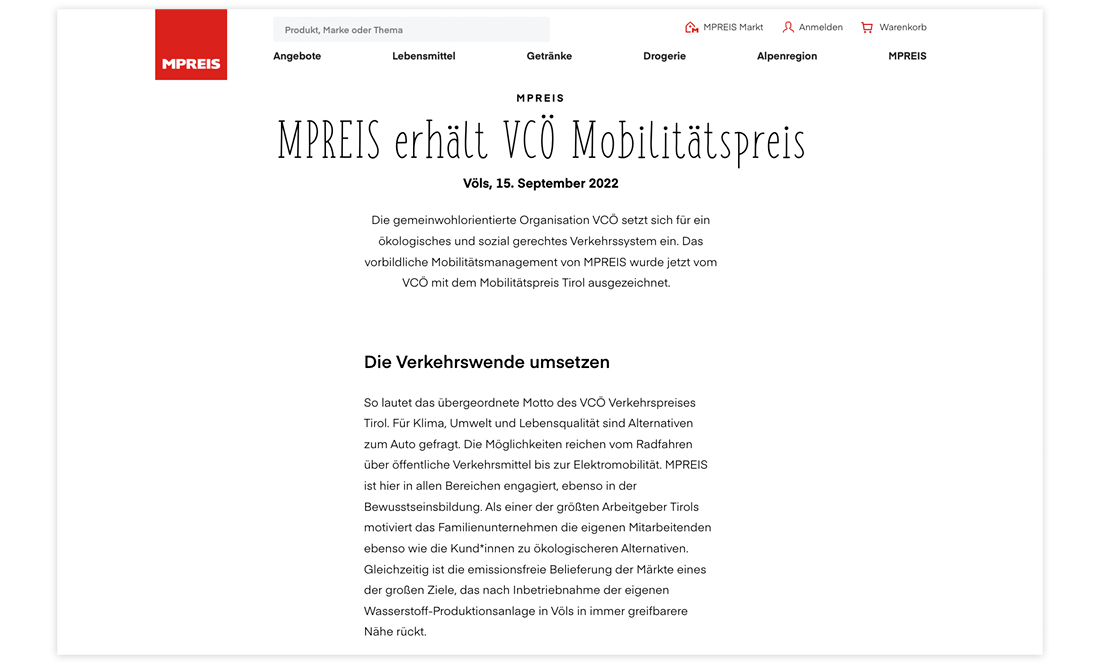 MPREIS

Produkt, Marke oder Thema

MPREIS Markt Anmelden Warenkorb

Angebote Lebensmittel Getränke Drogerie Alpenregion MPREIS

MPREIS

MPREIS erhält VCÖ Mobilitätspreis

Völs, 15. September 2022

Die gemeinwohlorientierte Organisation VCÖ setzt sich für ein ökologisches und sozial gerechtes Verkehrssystem ein. Das vorbildliche Mobilitätsmanagement von MPREIS wurde jetzt vom VCÖ mit dem Mobilitätspreis Tirol ausgezeichnet.

Die Verkehrswende umsetzen

So lautet das übergeordnete Motto des VCÖ Verkehrspreises Tirol. Für Klima, Umwelt und Lebensqualität sind Alternativen zum Auto gefragt. Die Möglichkeiten reichen vom Radfahren über öffentliche Verkehrsmittel bis zur Elektromobilität. MPREIS ist hier in allen Bereichen engagiert, ebenso in der Bewusstseinsbildung. Als einer der größten Arbeitgeber Tirols motiviert das Familienunternehmen die eigenen Mitarbeitenden ebenso wie die Kund*innen zu ökologischeren Alternativen. Gleichzeitig ist die emissionsfreie Belieferung der Märkte eines der großen Ziele, das nach Inbetriebnahme der eigenen Wasserstoff-Produktionsanlage in Völs in immer greifbarere Nähe rückt.